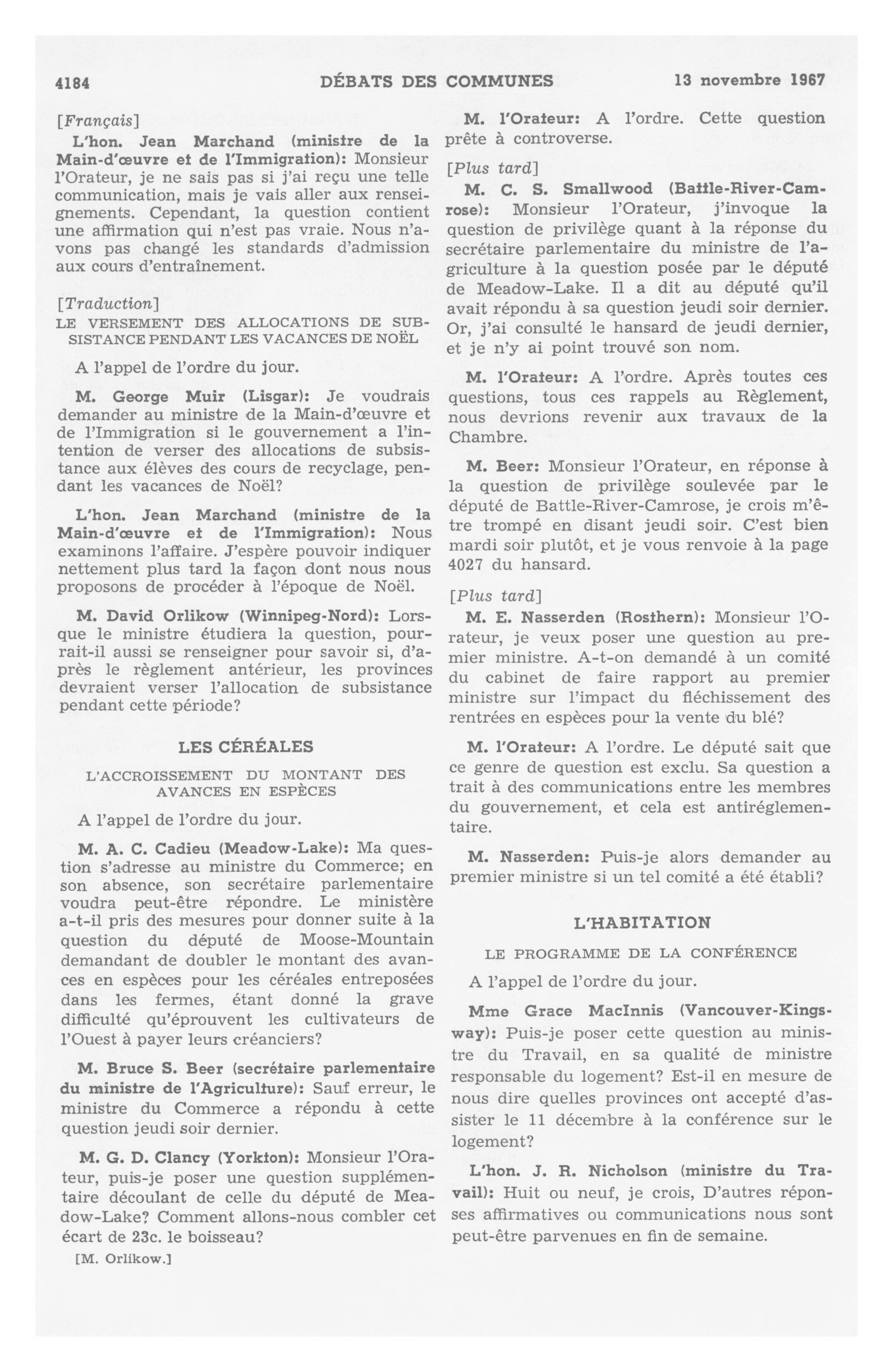 4184 DÉBATS DES COMMUNES 13 novembre 1967

[Français]

L'hon. Jean Marchand (ministre de la Main-d'œuvre et de l'Immigration): Monsieur l'Orateur, je ne sais pas si j'ai reçu une telle communication, mais je vais aller aux renseignements. Cependant, la question contient une affirmation qui n'est pas vraie. Nous n'avons pas changé les standards d'admission aux cours d'entraînement.

[Traduction]

LE VERSEMENT DES ALLOCATIONS DE SUBSISTANCE PENDANT LES VACANCES DE NOËL

A l'appel de l'ordre du jour.

M. George Muir (Lisgar): Je voudrais demander au ministre de la Main-d'œuvre et de l'Immigration si le gouvernement a l'intention de verser des allocations de subsistance aux élèves des cours de recyclage, pendant les vacances de Noël?

L'hon. Jean Marchand (ministre de la Main-d'œuvre et de l'Immigration): Nous examinons l'affaire. J'espère pouvoir indiquer nettement plus tard la façon dont nous nous proposons de procéder à l'époque de Noël.

M. David Orlikow (Winnipeg-Nord): Lorsque le ministre étudiera la question, pourrait-il aussi se renseigner pour savoir si, d'après le règlement antérieur, les provinces devraient verser l'allocation de subsistance pendant cette période?

LES CÉRÉALES

L'ACCROISSEMENT DU MONTANT DES AVANCES EN ESPÈCES

A l'appel de l'ordre du jour.

M. A. C. Cadieu (Meadow-Lake): Ma question s'adresse au ministre du Commerce; en son absence, son secrétaire parlementaire voudra peut-être répondre. Le ministère a-t-il pris des mesures pour donner suite à la question du député de Moose-Mountain demandant de doubler le montant des avances en espèces pour les céréales entreposées dans les fermes, étant donné la grave difficulté qu'éprouvent les cultivateurs de l'Ouest à payer leurs créanciers?

M. Bruce S. Beer (secrétaire parlementaire du ministre de l'Agriculture): Sauf erreur, le ministre du Commerce a répondu à cette question jeudi soir dernier.

M. G. D. Clancy (Yorkton): Monsieur l'Orateur, puis-je poser une question supplémentaire découlant de celle du député de Meadow-Lake? Comment allons-nous combler cet écart de 23c. le boisseau?

[M. Orlikow.]

M. l'Orateur: A l'ordre. Cette question prête à controverse.

[Plus tard]

M. C. S. Smallwood (Battle-River-Camrose): Monsieur l'Orateur, j'invoque la question de privilège quant à la réponse du secrétaire parlementaire du ministre de l'agriculture à la question posée par le député de Meadow-Lake. Il a dit au député qu'il avait répondu à sa question jeudi soir dernier. Or, j'ai consulté le hansard de jeudi dernier, et je n'y ai point trouvé son nom.

M. l'Orateur: A l'ordre. Après toutes ces questions, tous ces rappels au Règlement, nous devrions revenir aux travaux de la Chambre.

M. Beer: Monsieur l'Orateur, en réponse à la question de privilège soulevée par le député de Battle-River-Camrose, je crois m'être trompé en disant jeudi soir. C'est bien mardi soir plutôt, et je vous renvoie à la page 4027 du hansard.

[Plus tard]

M. E. Nasserden (Rosthern): Monsieur l'Orateur, je veux poser une question au premier ministre. A-t-on demandé à un comité du cabinet de faire rapport au premier ministre sur l'impact du fléchissement des rentrées en espèces pour la vente du blé?

M. l'Orateur: A l'ordre. Le député sait que ce genre de question est exclu. Sa question a trait à des communications entre les membres du gouvernement, et cela est antiréglementaire.

M. Nasserden: Puis-je alors demander au premier ministre si un tel comité a été établi?

L'HABITATION

LE PROGRAMME DE LA CONFÉRENCE

A l'appel de l'ordre du jour.

Mme Grace MacInnis (Vancouver-Kingsway): Puis-je poser cette question au ministre du Travail, en sa qualité de ministre responsable du logement? Est-il en mesure de nous dire quelles provinces ont accepté d'assister le 11 décembre à la conférence sur le logement?

L'hon. J. R. Nicholson (ministre du Travail): Huit ou neuf, je crois, D'autres réponses affirmatives ou communications nous sont peut-être parvenues en fin de semaine.